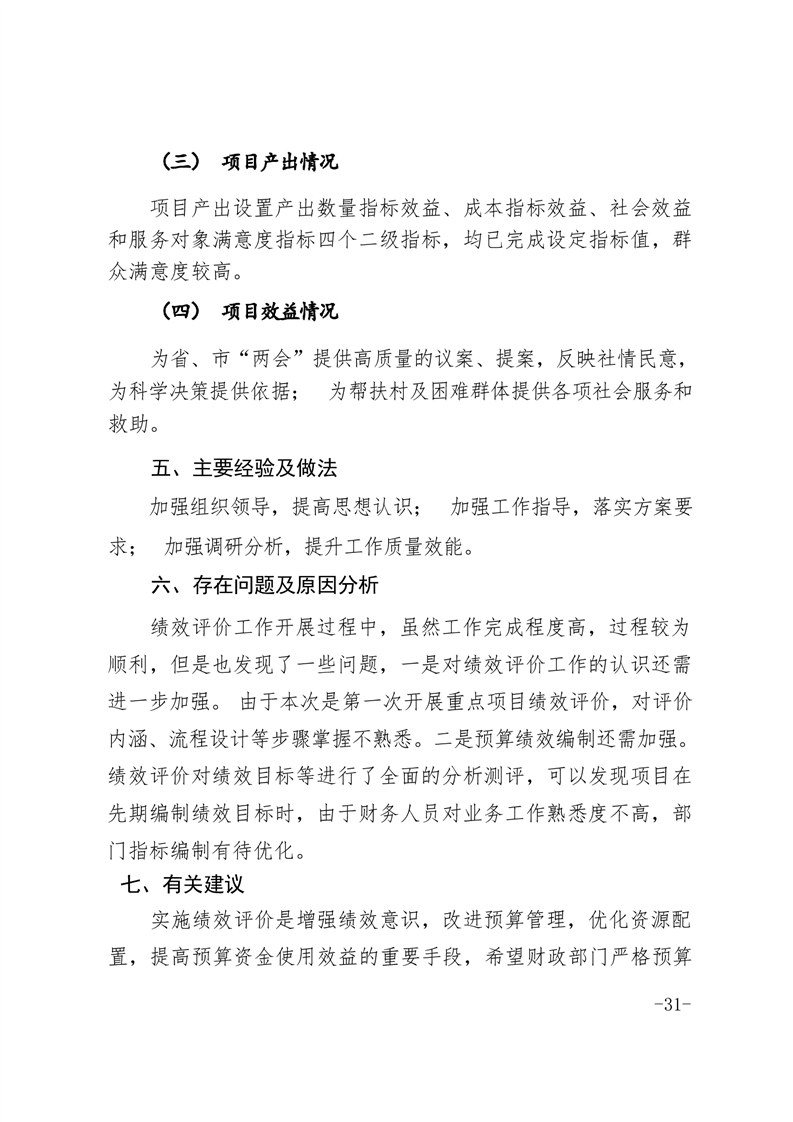 （三） 项目产出情况

项目产出设置产出数量指标效益、成本指标效益、社会效益和服务对象满意度指标四个二级指标，均已完成设定指标值，群众满意度较高。

（四） 项目效益情况

为省、市“两会”提供高质量的议案、提案，反映社情民意，为科学决策提供依据； 为帮扶村及困难群体提供各项社会服务和救助。

五、主要经验及做法

加强组织领导，提高思想认识； 加强工作指导，落实方案要求； 加强调研分析，提升工作质量效能。

六、存在问题及原因分析

绩效评价工作开展过程中，虽然工作完成程度高，过程较为顺利，但是也发现了一些问题，一是对绩效评价工作的认识还需进一步加强。 由于本次是第一次开展重点项目绩效评价，对评价内涵、流程设计等步骤掌握不熟悉。二是预算绩效编制还需加强。绩效评价对绩效目标等进行了全面的分析测评，可以发现项目在先期编制绩效目标时，由于财务人员对业务工作熟悉度不高，部门指标编制有待优化。

七、有关建议

实施绩效评价是增强绩效意识，改进预算管理，优化资源配置，提高预算资金使用效益的重要手段，希望财政部门严格预算

-31-